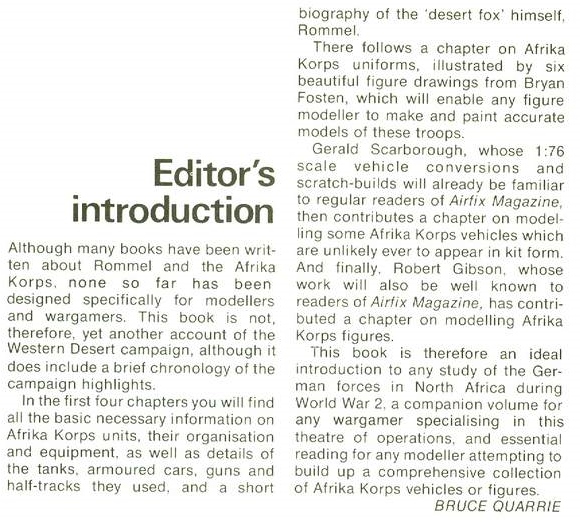 Editor's introduction

Although many books have been written about Rommel and the Afrika Korps, none so far has been designed specifically for modellers and wargamers. This book is not, therefore, yet another account of the Western Desert campaign, although it does include a brief chronology of the campaign highlights.

In the first four chapters you will find all the basic necessary information on Afrika Korps units, their organisation and equipment, as well as details of the tanks, armoured cars, guns and half-tracks they used, and a short biography of the 'desert fox' himself, Rommel.

There follows a chapter on Afrika Korps uniforms, illustrated by six beautiful figure drawings from Bryan Fosten, which will enable any figure modeller to make and paint accurate models of these troops.

Gerald Scarborough, whose 1:76 scale vehicle conversions and scratch-builds will already be familiar to regular readers of Airfix Magazine, then contributes a chapter on modelling some Afrika Korps vehicles which are unlikely ever to appear in kit form. And finally, Robert Gibson, whose work will also be well known to readers of Airfix Magazine, has contributed a chapter on modelling Afrika Korps figures.

This book is therefore an ideal introduction to any study of the German forces in North Africa during World War 2, a companion volume for any wargamer specialising in this theatre of operations, and essential reading for any modeller attempting to build up a comprehensive collection of Afrika Korps vehicles or figures.

BRUCE QUARRIE